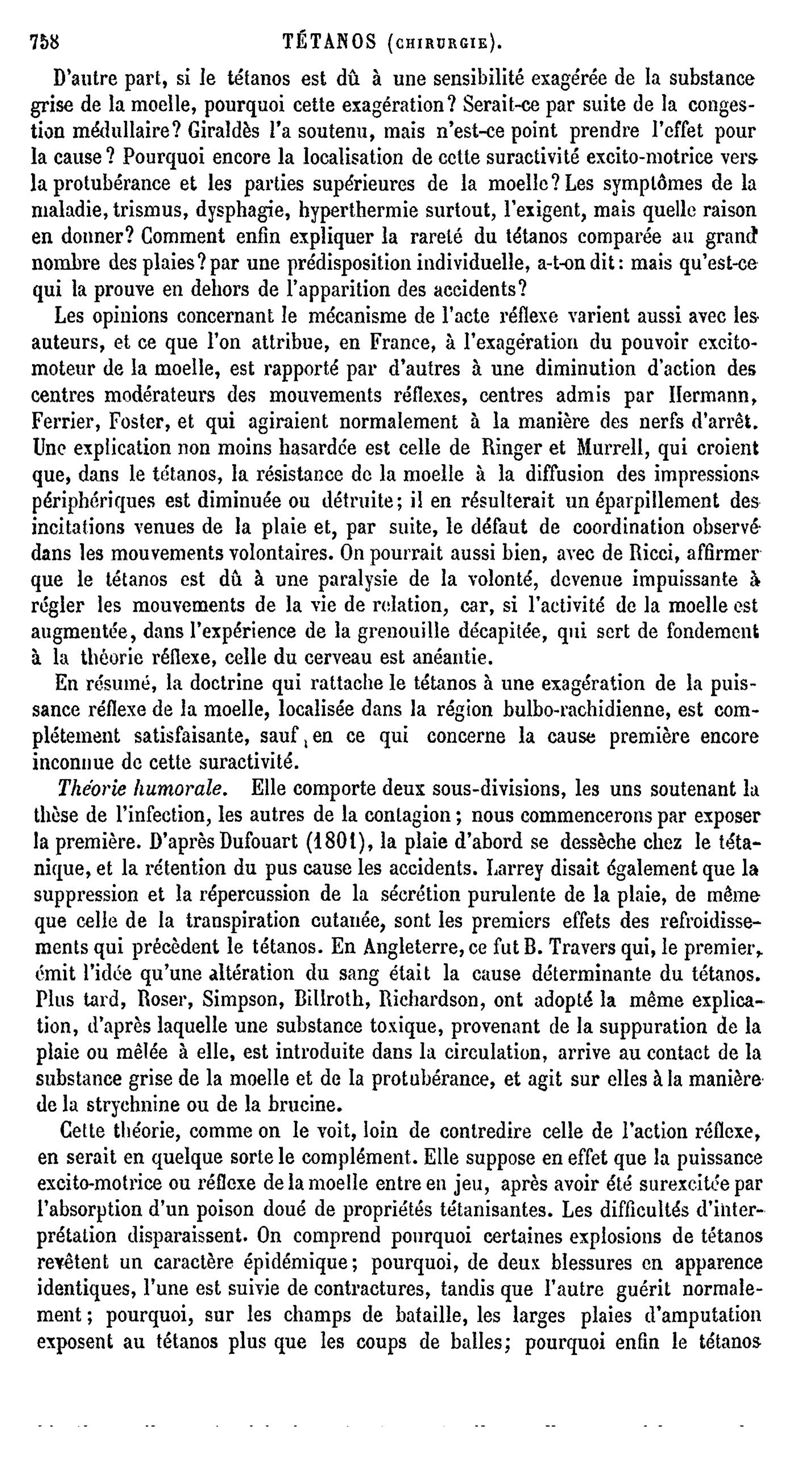 758 TÉTANOS (CHIRURGIE).

D'autre part, si le tétanos est dû à une sensibilité exagérée de la substance grise de la moelle, pourquoi cette exagération? Serait-ce par suite de la congestion médullaire? Giraldès l'a soutenu, mais n'est-ce point prendre l'effet pour la cause? Pourquoi encore la localisation de cette suractivité excito-motrice vers la protubérance et les parties supérieures de la moelle? Les symptômes de la maladie, trismus, dysphagie, hyperthermie surtout, l'exigent, mais quelle raison en donner? Comment enfin expliquer la rareté du tétanos comparée au grand nombre des plaies? par une prédisposition individuelle, a-t-on dit: mais qu'est-ce qui la prouve en dehors de l'apparition des accidents?

Les opinions concernant le mécanisme de l'acte réflexe varient aussi avec les auteurs, et ce que l'on attribue, en France, à l'exagération du pouvoir excito-moteur de la moelle, est rapporté par d'autres à une diminution d'action des centres modérateurs des mouvements réflexes, centres admis par Hermann, Ferrier, Foster, et qui agiraient normalement à la manière des nerfs d'arrêt. Une explication non moins hasardée est celle de Ringer et Murrell, qui croient que, dans le tétanos, la résistance de la moelle à la diffusion des impressions périphériques est diminuée ou détruite; il en résulterait un éparpillement des incitations venues de la plaie et, par suite, le défaut de coordination observé dans les mouvements volontaires. On pourrait aussi bien, avec de Ricci, affirmer que le tétanos est dû à une paralysie de la volonté, devenue impuissante à régler les mouvements de la vie de relation, car, si l'activité de la moelle est augmentée, dans l'expérience de la grenouille décapitée, qui sert de fondement à la théorie réflexe, celle du cerveau est anéantie.

En résumé, la doctrine qui rattache le tétanos à une exagération de la puissance réflexe de la moelle, localisée dans la région bulbo-rachidienne, est complétement satisfaisante, sauf, en ce qui concerne la cause première encore inconnue de cette suractivité.

Théorie humorale. Elle comporte deux sous-divisions, les uns soutenant la thèse de l'infection, les autres de la contagion; nous commencerons par exposer la première. D'après Dufouart (1801), la plaie d'abord se dessèche chez le tétanique, et la rétention du pus cause les accidents. Larrey disait également que la suppression et la répercussion de la sécrétion purulente de la plaie, de même que celle de la transpiration cutanée, sont les premiers effets des refroidissements qui précèdent le tétanos. En Angleterre, ce fut B. Travers qui, le premier, émit l'idée qu'une altération du sang était la cause déterminante du tétanos. Plus tard, Roser, Simpson, Billroth, Richardson, ont adopté la même explication, d'après laquelle une substance toxique, provenant de la suppuration de la plaie ou mêlée à elle, est introduite dans la circulation, arrive au contact de la substance grise de la moelle et de la protubérance, et agit sur elles à la manière de la strychnine ou de la brucine.

Cette théorie, comme on le voit, loin de contredire celle de l'action réflexe, en serait en quelque sorte le complément. Elle suppose en effet que la puissance excito-motrice ou réflexe de la moelle entre en jeu, après avoir été surexcitée par l'absorption d'un poison doué de propriétés tétanisantes. Les difficultés d'interprétation disparaissent. On comprend pourquoi certaines explosions de tétanos revêtent un caractère épidémique; pourquoi, de deux blessures en apparence identiques, l'une est suivie de contractures, tandis que l'autre guérit normalement; pourquoi, sur les champs de bataille, les larges plaies d'amputation exposent au tétanos plus que les coups de balles; pourquoi enfin le tétanos